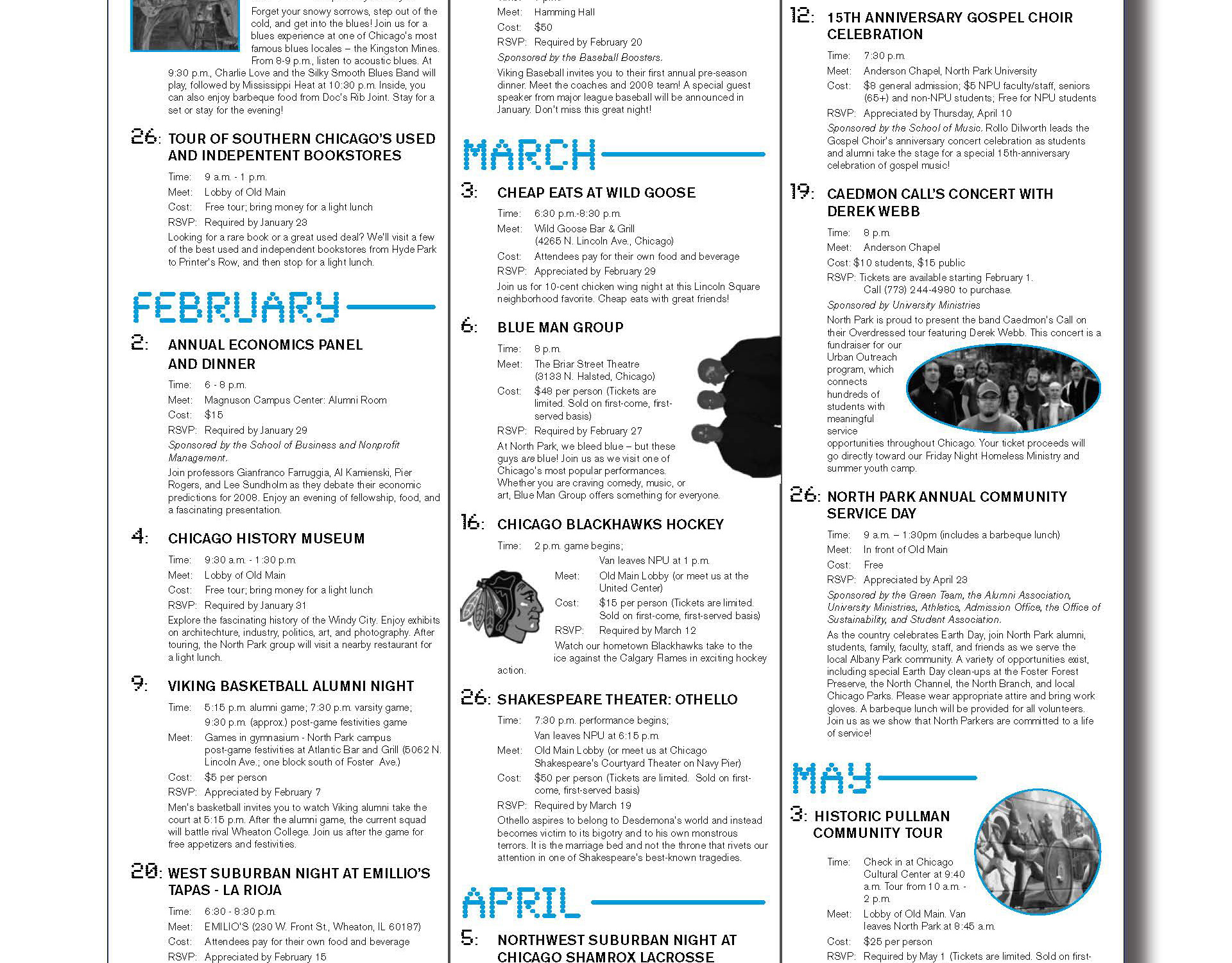 Forget your snowy sorrows, step out of the cold, and get into the blues! Join us for a blues experience at one of Chicago's most famous blues locales – the Kingston Mines. From 8-9 p.m., listen to acoustic blues. At 9:30 p.m., Charlie Love and the Silky Smooth Blues Band will play, followed by Mississippi Heat at 10:30 p.m. Inside, you can also enjoy barbeque food from Doc's Rib Joint. Stay for a set or stay for the evening!

26: TOUR OF SOUTHERN CHICAGO'S USED AND INDEPENTENT BOOKSTORES

Time: 9 a.m. - 1 p.m.
Meet: Lobby of Old Main
Cost: Free tour; bring money for a light lunch
RSVP: Required by January 23
Looking for a rare book or a great used deal? We'll visit a few of the best used and independent bookstores from Hyde Park to Printer's Row, and then stop for a light lunch.

FEBRUARY

2: ANNUAL ECONOMICS PANEL AND DINNER

Time: 6 - 8 p.m.
Meet: Magnuson Campus Center: Alumni Room
Cost: $15
RSVP: Required by January 29
Sponsored by the School of Business and Nonprofit Management.
Join professors Gianfranco Farruggia, Al Kamienski, Pier Rogers, and Lee Sundholm as they debate their economic predictions for 2008. Enjoy an evening of fellowship, food, and a fascinating presentation.

4: CHICAGO HISTORY MUSEUM

Time: 9:30 a.m. - 1:30 p.m.
Meet: Lobby of Old Main
Cost: Free tour; bring money for a light lunch
RSVP: Required by January 31
Explore the fascinating history of the Windy City. Enjoy exhibits on architechture, industry, politics, art, and photography. After touring, the North Park group will visit a nearby restaurant for a light lunch.

9: VIKING BASKETBALL ALUMNI NIGHT

Time: 5:15 p.m. alumni game; 7:30 p.m. varsity game; 9:30 p.m. (approx.) post-game festivities game
Meet: Games in gymnasium - North Park campus post-game festivities at Atlantic Bar and Grill (5062 N. Lincoln Ave.; one block south of Foster Ave.)
Cost: $5 per person
RSVP: Appreciated by February 7
Men's basketball invites you to watch Viking alumni take the court at 5:15 p.m. After the alumni game, the current squad will battle rival Wheaton College. Join us after the game for free appetizers and festivities.

20: WEST SUBURBAN NIGHT AT EMILLIO'S TAPAS - LA RIOJA

Time: 6:30 - 8:30 p.m.
Meet: EMILIO'S (230 W. Front St., Wheaton, IL 60187)
Cost: Attendees pay for their own food and beverage
RSVP: Appreciated by February 15

Meet: Hamming Hall
Cost: $50
RSVP: Required by February 20
Sponsored by the Baseball Boosters.
Viking Baseball invites you to their first annual pre-season dinner. Meet the coaches and 2008 team! A special guest speaker from major league baseball will be announced in January. Don't miss this great night!

MARCH

3: CHEAP EATS AT WILD GOOSE

Time: 6:30 p.m.-8:30 p.m.
Meet: Wild Goose Bar & Grill (4265 N. Lincoln Ave., Chicago)
Cost: Attendees pay for their own food and beverage
RSVP: Appreciated by February 29
Join us for 10-cent chicken wing night at this Lincoln Square neighborhood favorite. Cheap eats with great friends!

6: BLUE MAN GROUP

Time: 8 p.m.
Meet: The Briar Street Theatre (3133 N. Halsted, Chicago)
Cost: $48 per person (Tickets are limited. Sold on first-come, first-served basis)
RSVP: Required by February 27
At North Park, we bleed blue – but these guys are blue! Join us as we visit one of Chicago's most popular performances. Whether you are craving comedy, music, or art, Blue Man Group offers something for everyone.

16: CHICAGO BLACKHAWKS HOCKEY

Time: 2 p.m. game begins; Van leaves NPU at 1 p.m.
Meet: Old Main Lobby (or meet us at the United Center)
Cost: $15 per person (Tickets are limited. Sold on first-come, first-served basis)
RSVP: Required by March 12
Watch our hometown Blackhawks take to the ice against the Calgary Flames in exciting hockey action.

26: SHAKESPEARE THEATER: OTHELLO

Time: 7:30 p.m. performance begins; Van leaves NPU at 6:15 p.m.
Meet: Old Main Lobby (or meet us at Chicago Shakespeare's Courtyard Theater on Navy Pier)
Cost: $50 per person (Tickets are limited. Sold on first-come, first-served basis)
RSVP: Required by March 19
Othello aspires to belong to Desdemona's world and instead becomes victim to its bigotry and to his own monstrous terrors. It is the marriage bed and not the throne that rivets our attention in one of Shakespeare's best-known tragedies.

APRIL

5: NORTHWEST SUBURBAN NIGHT AT CHICAGO SHAMROX LACROSSE

12: 15TH ANNIVERSARY GOSPEL CHOIR CELEBRATION

Time: 7:30 p.m.
Meet: Anderson Chapel, North Park University
Cost: $8 general admission; $5 NPU faculty/staff, seniors (65+) and non-NPU students; Free for NPU students
RSVP: Appreciated by Thursday, April 10
Sponsored by the School of Music. Rollo Dilworth leads the Gospel Choir's anniversary concert celebration as students and alumni take the stage for a special 15th-anniversary celebration of gospel music!

19: CAEDMON CALL'S CONCERT WITH DEREK WEBB

Time: 8 p.m.
Meet: Anderson Chapel
Cost: $10 students, $15 public
RSVP: Tickets are available starting February 1. Call (773) 244-4980 to purchase.
Sponsored by University Ministries
North Park is proud to present the band Caedmon's Call on their Overdressed tour featuring Derek Webb. This concert is a fundraiser for our Urban Outreach program, which connects hundreds of students with meaningful service opportunities throughout Chicago. Your ticket proceeds will go directly toward our Friday Night Homeless Ministry and summer youth camp.

26: NORTH PARK ANNUAL COMMUNITY SERVICE DAY

Time: 9 a.m. – 1:30pm (includes a barbeque lunch)
Meet: In front of Old Main
Cost: Free
RSVP: Appreciated by April 23
Sponsored by the Green Team, the Alumni Association, University Ministries, Athletics, Admission Office, the Office of Sustainability, and Student Association.
As the country celebrates Earth Day, join North Park alumni, students, family, faculty, staff, and friends as we serve the local Albany Park community. A variety of opportunities exist, including special Earth Day clean-ups at the Foster Forest Preserve, the North Channel, the North Branch, and local Chicago Parks. Please wear appropriate attire and bring work gloves. A barbeque lunch will be provided for all volunteers. Join us as we show that North Parkers are committed to a life of service!

MAY

3: HISTORIC PULLMAN COMMUNITY TOUR

Time: Check in at Chicago Cultural Center at 9:40 a.m. Tour from 10 a.m. - 2 p.m.
Meet: Lobby of Old Main. Van leaves North Park at 8:45 a.m.
Cost: $25 per person
RSVP: Required by May 1 (Tickets are limited. Sold on first-